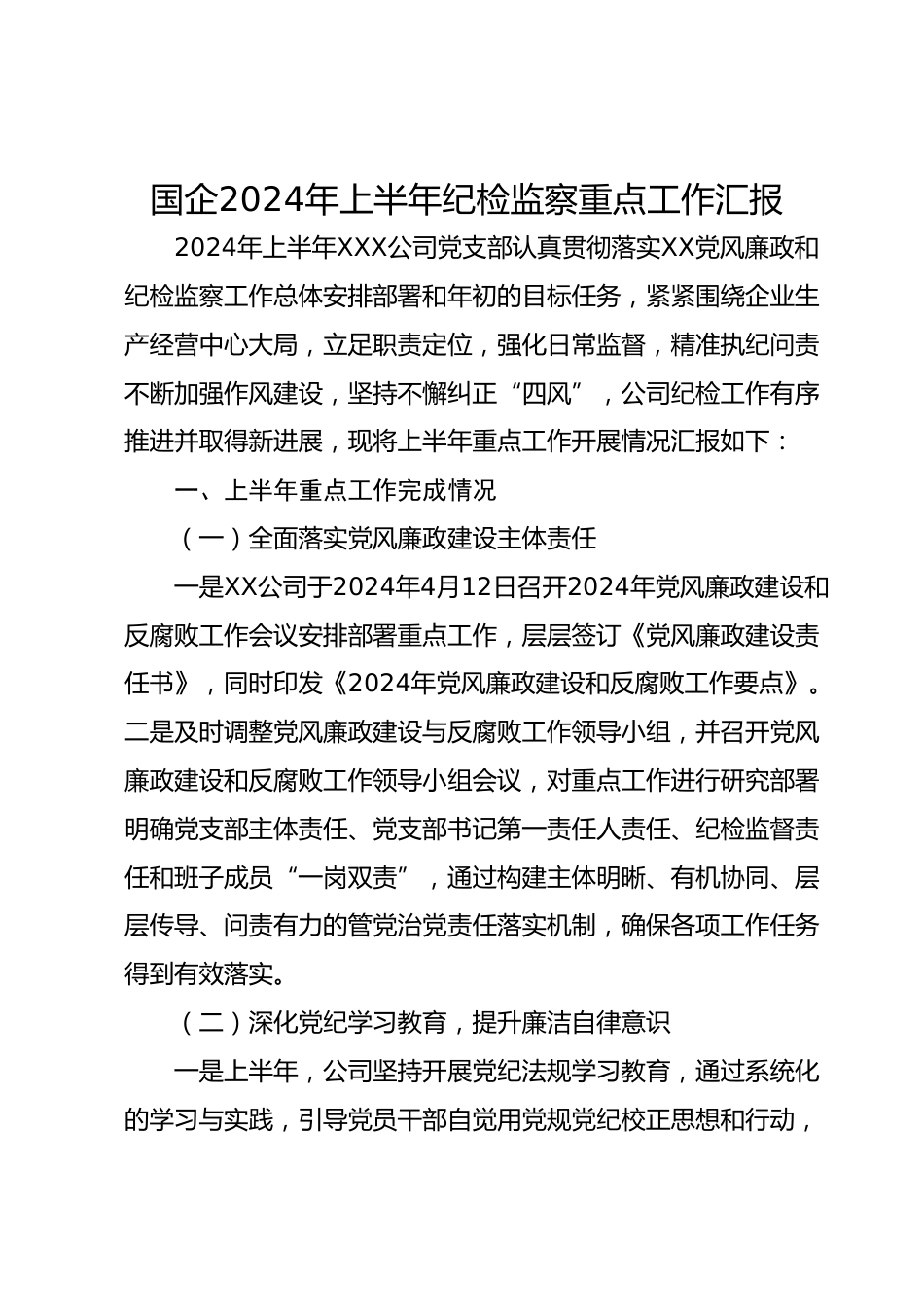 国企2024年上半年纪检监察重点工作汇报

2024年上半年XXX公司党支部认真贯彻落实XX党风廉政和纪检监察工作总体安排部署和年初的目标任务，紧紧围绕企业生产经营中心大局，立足职责定位，强化日常监督，精准执纪问责不断加强作风建设，坚持不懈纠正“四风”，公司纪检工作有序推进并取得新进展，现将上半年重点工作开展情况汇报如下：

一、上半年重点工作完成情况

（一）全面落实党风廉政建设主体责任

一是XX公司于2024年4月12日召开2024年党风廉政建设和反腐败工作会议安排部署重点工作，层层签订《党风廉政建设责任书》，同时印发《2024年党风廉政建设和反腐败工作要点》。二是及时调整党风廉政建设与反腐败工作领导小组，并召开党风廉政建设和反腐败工作领导小组会议，对重点工作进行研究部署明确党支部主体责任、党支部书记第一责任人责任、纪检监督责任和班子成员“一岗双责”，通过构建主体明晰、有机协同、层层传导、问责有力的管党治党责任落实机制，确保各项工作任务得到有效落实。

（二）深化党纪学习教育，提升廉洁自律意识

一是上半年，公司坚持开展党纪法规学习教育，通过系统化的学习与实践，引导党员干部自觉用党规党纪校正思想和行动，